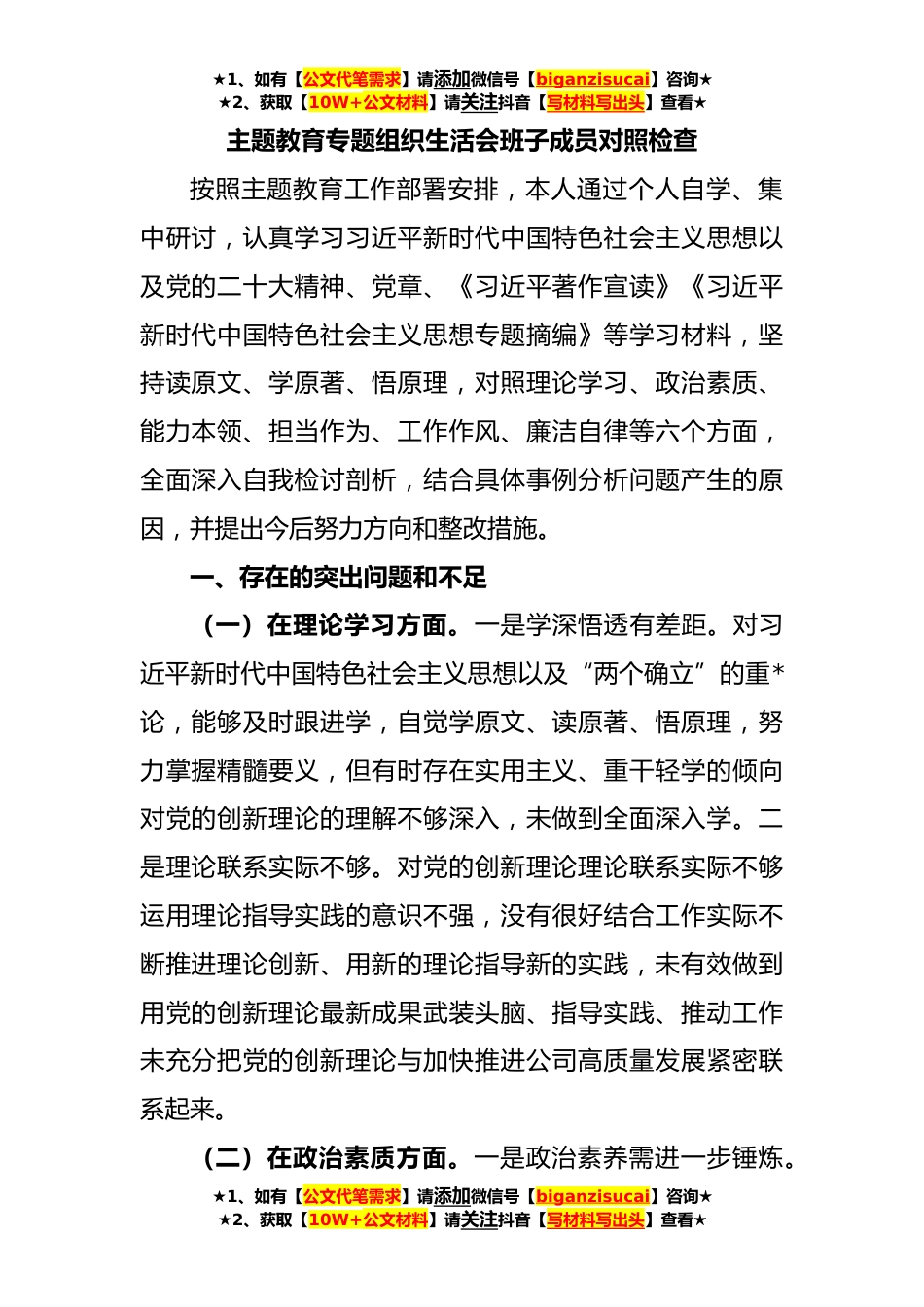 ★1、如有【公文代笔需求】请添加微信号【biganzisucai】咨询★
★2、获取【10W+公文材料】请关注抖音【写材料写出头】查看★

主题教育专题组织生活会班子成员对照检查

按照主题教育工作部署安排，本人通过个人自学、集中研讨，认真学习习近平新时代中国特色社会主义思想以及党的二十大精神、党章、《习近平著作宣读》《习近平新时代中国特色社会主义思想专题摘编》等学习材料，坚持读原文、学原著、悟原理，对照理论学习、政治素质、能力本领、担当作为、工作作风、廉洁自律等六个方面，全面深入自我检讨剖析，结合具体事例分析问题产生的原因，并提出今后努力方向和整改措施。

一、存在的突出问题和不足

（一）在理论学习方面。一是学深悟透有差距。对习近平新时代中国特色社会主义思想以及“两个确立”的重*论，能够及时跟进学，自觉学原文、读原著、悟原理，努力掌握精髓要义，但有时存在实用主义、重干轻学的倾向对党的创新理论的理解不够深入，未做到全面深入学。二是理论联系实际不够。对党的创新理论理论联系实际不够运用理论指导实践的意识不强，没有很好结合工作实际不断推进理论创新、用新的理论指导新的实践，未有效做到用党的创新理论最新成果武装头脑、指导实践、推动工作未充分把党的创新理论与加快推进公司高质量发展紧密联系起来。

（二）在政治素质方面。一是政治素养需进一步锤炼。

★1、如有【公文代笔需求】请添加微信号【biganzisucai】咨询★
★2、获取【10W+公文材料】请关注抖音【写材料写出头】查看★